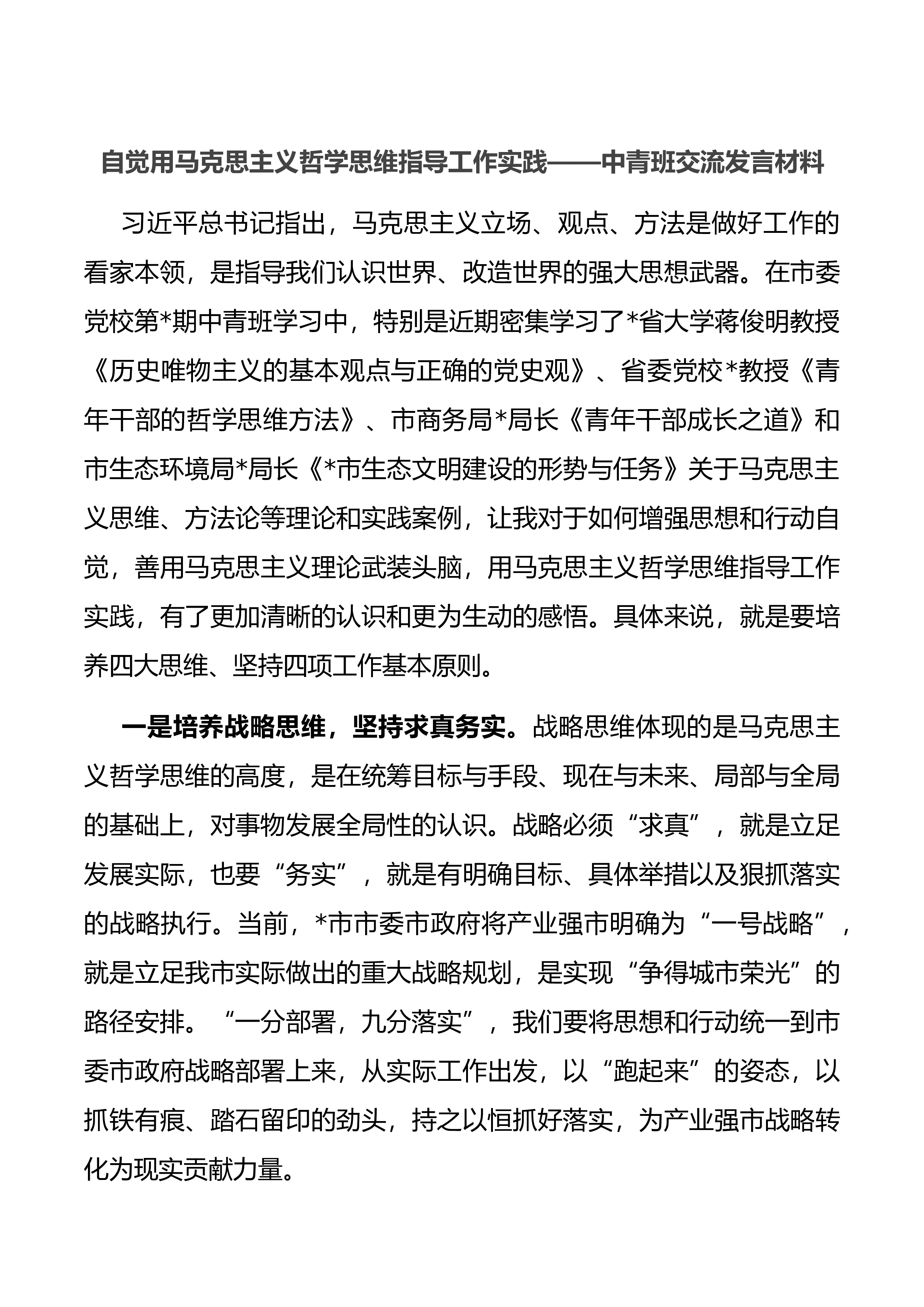 自觉用马克思主义哲学思维指导工作实践——中青班交流发言材料

习近平总书记指出，马克思主义立场、观点、方法是做好工作的看家本领，是指导我们认识世界、改造世界的强大思想武器。在市委党校第*期中青班学习中，特别是近期密集学习了*省大学蒋俊明教授《历史唯物主义的基本观点与正确的党史观》、省委党校*教授《青年干部的哲学思维方法》、市商务局*局长《青年干部成长之道》和市生态环境局*局长《*市生态文明建设的形势与任务》关于马克思主义思维、方法论等理论和实践案例，让我对于如何增强思想和行动自觉，善用马克思主义理论武装头脑，用马克思主义哲学思维指导工作实践，有了更加清晰的认识和更为生动的感悟。具体来说，就是要培养四大思维、坚持四项工作基本原则。

一是培养战略思维，坚持求真务实。战略思维体现的是马克思主义哲学思维的高度，是在统筹目标与手段、现在与未来、局部与全局的基础上，对事物发展全局性的认识。战略必须“求真”，就是立足发展实际，也要“务实”，就是有明确目标、具体举措以及狠抓落实的战略执行。当前，*市市委市政府将产业强市明确为“一号战略”，就是立足我市实际做出的重大战略规划，是实现“争得城市荣光”的路径安排。“一分部署，九分落实”，我们要将思想和行动统一到市委市政府战略部署上来，从实际工作出发，以“跑起来”的姿态，以抓铁有痕、踏石留印的劲头，持之以恒抓好落实，为产业强市战略转化为现实贡献力量。